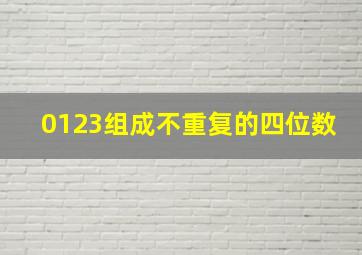 0123组成不重复的四位数